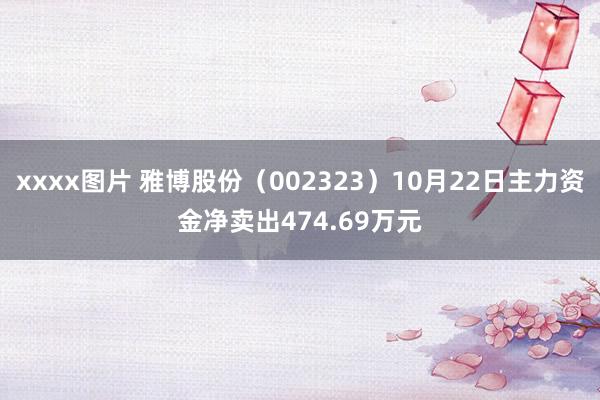 xxxx图片 雅博股份（002323）10月22日主力资金净卖出474.69万元